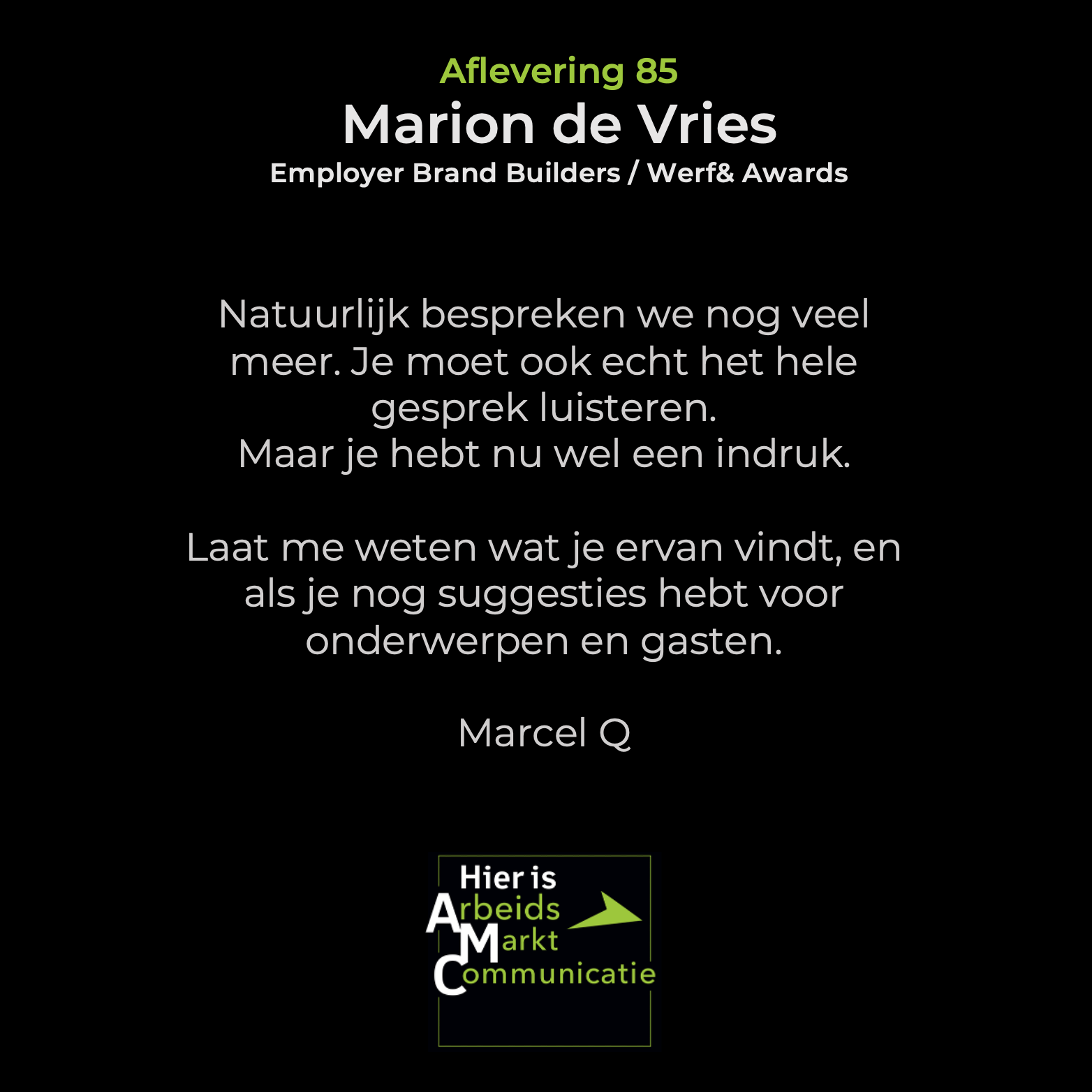 Aflevering 85
Marion de Vries
Employer Brand Builders / Werf& Awards

Natuurlijk bespreken we nog veel meer. Je moet ook echt het hele gesprek luisteren.
Maar je hebt nu wel een indruk.

Laat me weten wat je ervan vindt, en als je nog suggesties hebt voor onderwerpen en gasten.

Marcel Q

Hier is
Arbeids
Markt
Communicatie